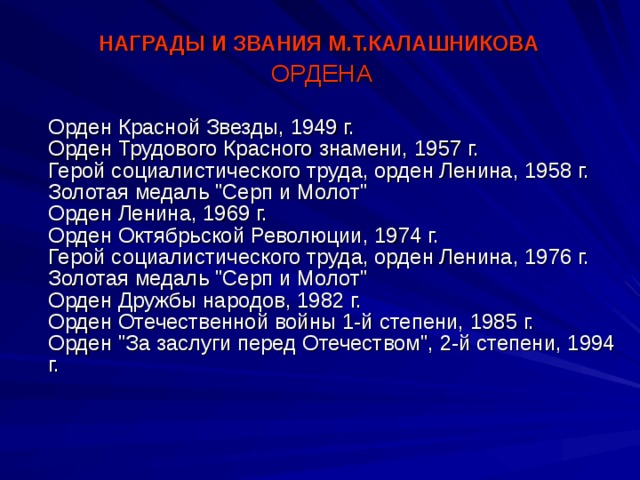 НАГРАДЫ И ЗВАНИЯ М.Т.КАЛАШНИКОВА
ОРДЕНА

Орден Красной Звезды, 1949 г.
Орден Трудового Красного знамени, 1957 г.
Герой социалистического труда, орден Ленина, 1958 г.
Золотая медаль "Серп и Молот"
Орден Ленина, 1969 г.
Орден Октябрьской Революции, 1974 г.
Герой социалистического труда, орден Ленина, 1976 г.
Золотая медаль "Серп и Молот"
Орден Дружбы народов, 1982 г.
Орден Отечественной войны 1-й степени, 1985 г.
Орден "За заслуги перед Отечеством", 2-й степени, 1994 г.